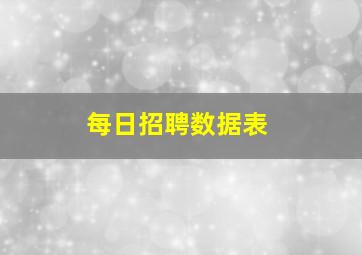 每日招聘数据表